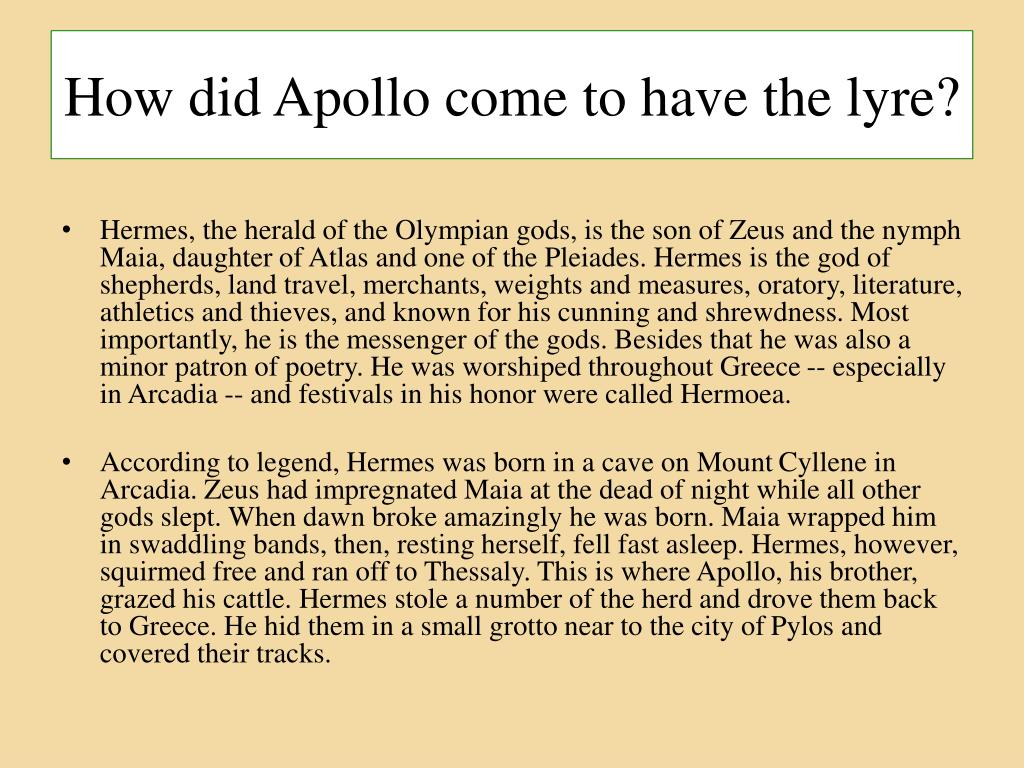 How did Apollo come to have the lyre?

• Hermes, the herald of the Olympian gods, is the son of Zeus and the nymph Maia, daughter of Atlas and one of the Pleiades. Hermes is the god of shepherds, land travel, merchants, weights and measures, oratory, literature, athletics and thieves, and known for his cunning and shrewdness. Most importantly, he is the messenger of the gods. Besides that he was also a minor patron of poetry. He was worshiped throughout Greece -- especially in Arcadia -- and festivals in his honor were called Hermoea.

• According to legend, Hermes was born in a cave on Mount Cyllene in Arcadia. Zeus had impregnated Maia at the dead of night while all other gods slept. When dawn broke amazingly he was born. Maia wrapped him in swaddling bands, then, resting herself, fell fast asleep. Hermes, however, squirmed free and ran off to Thessaly. This is where Apollo, his brother, grazed his cattle. Hermes stole a number of the herd and drove them back to Greece. He hid them in a small grotto near to the city of Pylos and covered their tracks.